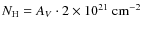 $N_{\mathrm{H}} = A_V \cdot 2 \times 10^{21}\ \mathrm{cm}^{-2}$